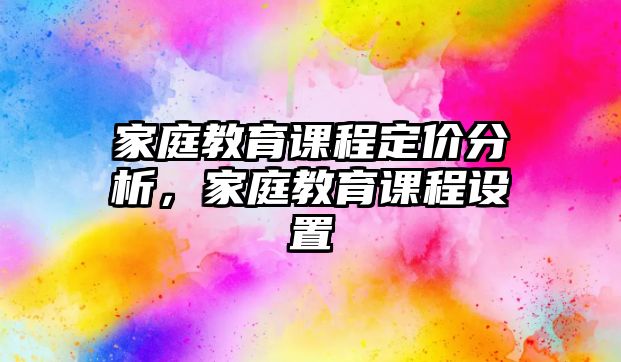 家庭教育课程定价分析，家庭教育课程设置